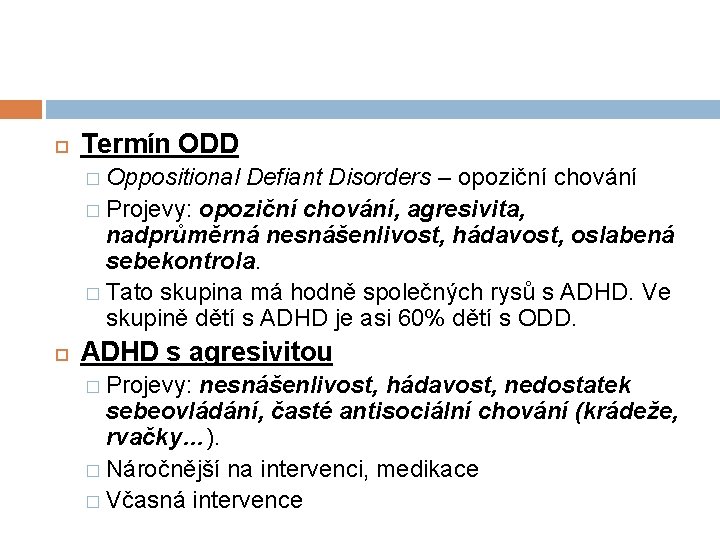 Termín ODD

Oppositional Defiant Disorders – opoziční chování

Projevy: opoziční chování, agresivita, nadprůměrná nesnášenlivost, hádavost, oslabená sebekontrola.

Tato skupina má hodně společných rysů s ADHD. Ve skupině dětí s ADHD je asi 60% dětí s ODD.

ADHD s agresivitou

Projevy: nesnášenlivost, hádavost, nedostatek sebeovládání, časté antisociální chování (krádeže, rvačky…).

Náročnější na intervenci, medikace

Včasná intervence